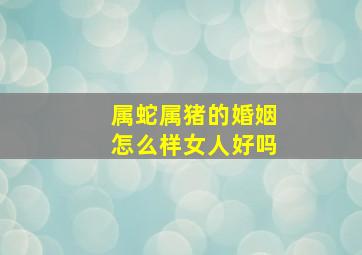 属蛇属猪的婚姻
怎么样女人好吗